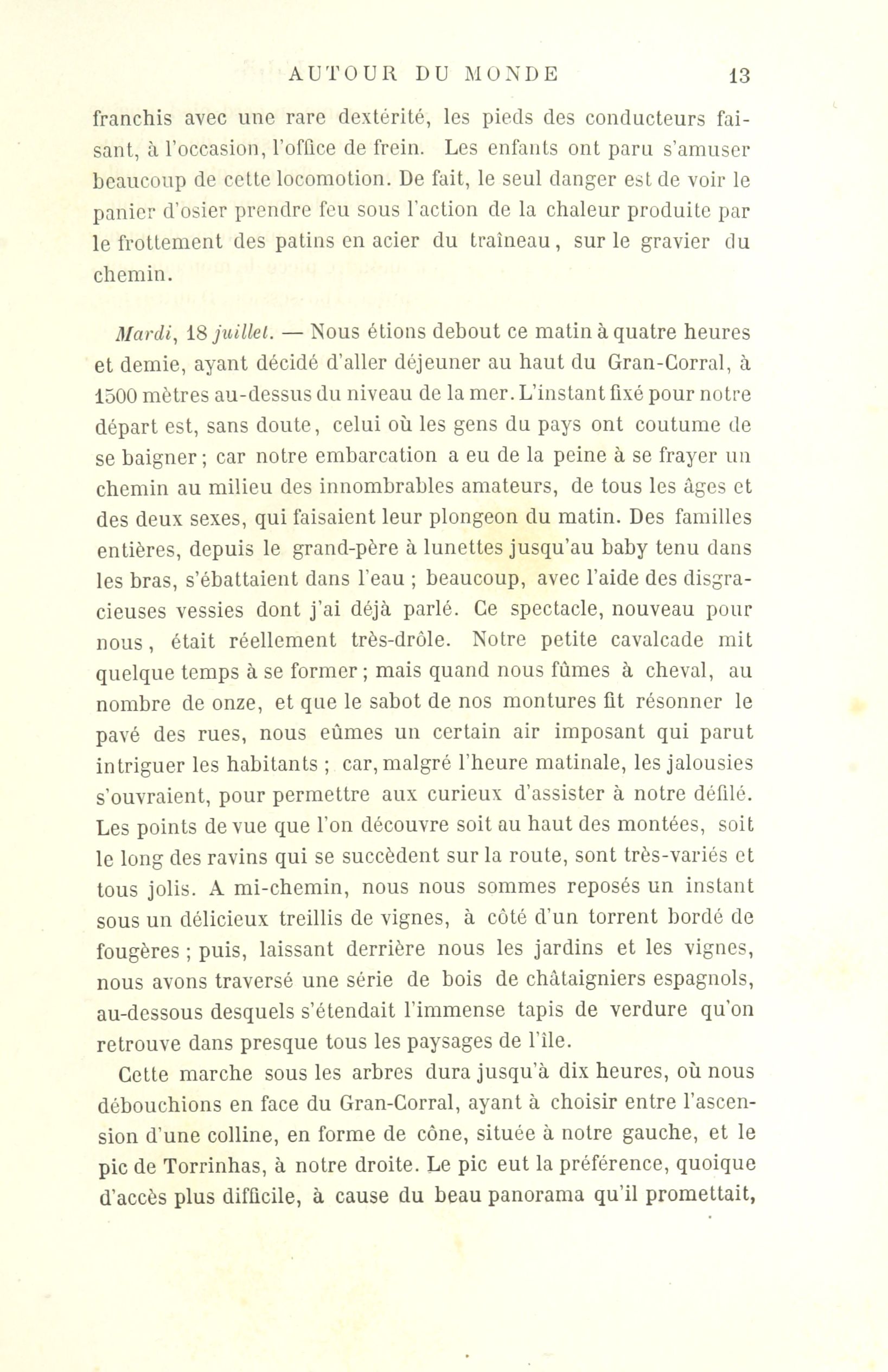 AUTOUR DU MONDE 13

franchis avec une rare dextérité, les pieds des conducteurs faisant, à l'occasion, l'office de frein. Les enfants ont paru s'amuser beaucoup de cette locomotion. De fait, le seul danger est de voir le panier d'osier prendre feu sous l'action de la chaleur produite par le frottement des patins en acier du traîneau, sur le gravier du chemin.

Mardi, 18 juillet. — Nous étions debout ce matin à quatre heures et demie, ayant décidé d'aller déjeuner au haut du Gran-Corral, à 1500 mètres au-dessus du niveau de la mer. L'instant fixé pour notre départ est, sans doute, celui où les gens du pays ont coutume de se baigner; car notre embarcation a eu de la peine à se frayer un chemin au milieu des innombrables amateurs, de tous les âges et des deux sexes, qui faisaient leur plongeon du matin. Des familles entières, depuis le grand-père à lunettes jusqu'au baby tenu dans les bras, s'ébattaient dans l'eau ; beaucoup, avec l'aide des disgracieuses vessies dont j'ai déjà parlé. Ce spectacle, nouveau pour nous, était réellement très-drôle. Notre petite cavalcade mit quelque temps à se former; mais quand nous fûmes à cheval, au nombre de onze, et que le sabot de nos montures fit résonner le pavé des rues, nous eûmes un certain air imposant qui parut intriguer les habitants ; car, malgré l'heure matinale, les jalousies s'ouvraient, pour permettre aux curieux d'assister à notre défilé. Les points de vue que l'on découvre soit au haut des montées, soit le long des ravins qui se succèdent sur la route, sont très-variés et tous jolis. A mi-chemin, nous nous sommes reposés un instant sous un délicieux treillis de vignes, à côté d'un torrent bordé de fougères ; puis, laissant derrière nous les jardins et les vignes, nous avons traversé une série de bois de châtaigniers espagnols, au-dessous desquels s'étendait l'immense tapis de verdure qu'on retrouve dans presque tous les paysages de l'île.

Cette marche sous les arbres dura jusqu'à dix heures, où nous débouchions en face du Gran-Corral, ayant à choisir entre l'ascension d'une colline, en forme de cône, située à notre gauche, et le pic de Torrinhas, à notre droite. Le pic eut la préférence, quoique d'accès plus difficile, à cause du beau panorama qu'il promettait,